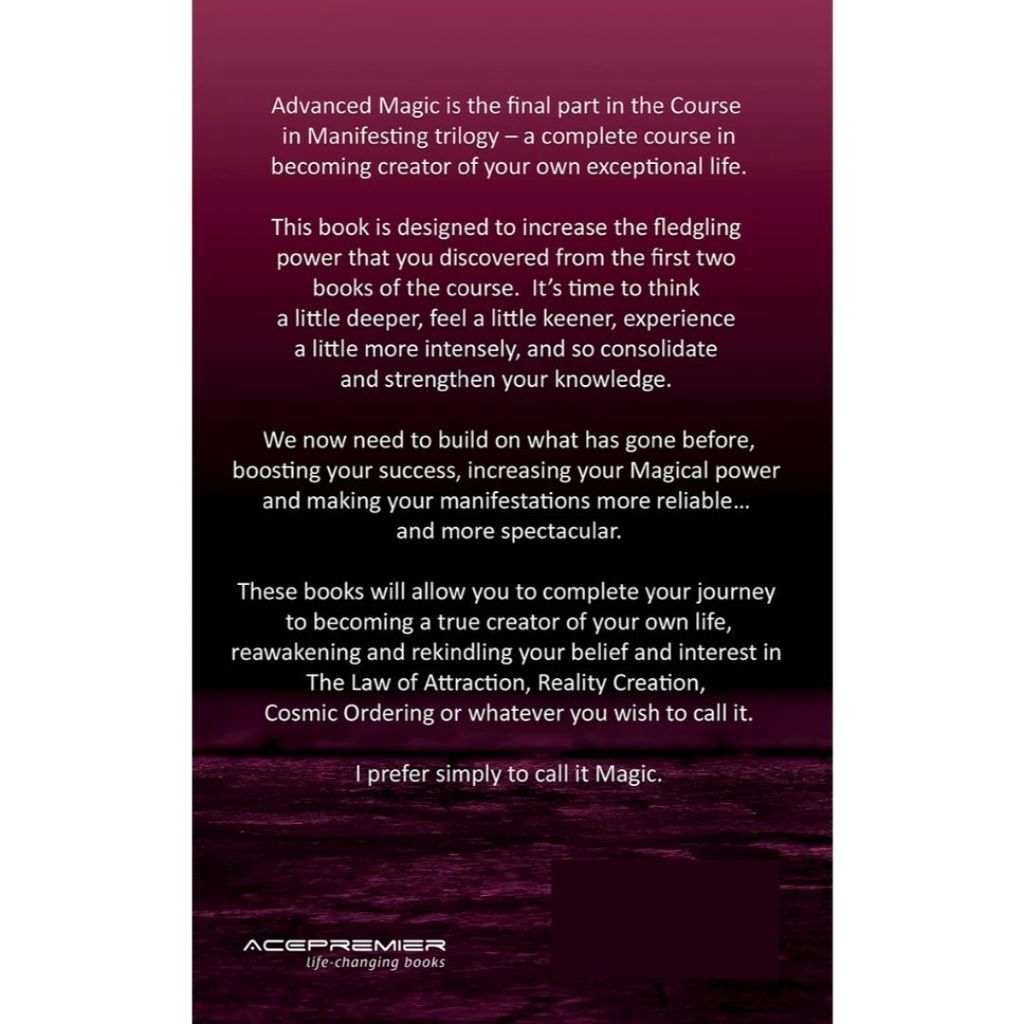 Advanced Magic is the final part in the Course in Manifesting trilogy – a complete course in becoming creator of your own exceptional life.

This book is designed to increase the fledgling power that you discovered from the first two books of the course. It's time to think a little deeper, feel a little keener, experience a little more intensely, and so consolidate and strengthen your knowledge.

We now need to build on what has gone before, boosting your success, increasing your Magical power and making your manifestations more reliable… and more spectacular.

These books will allow you to complete your journey to becoming a true creator of your own life, reawakening and rekindling your belief and interest in The Law of Attraction, Reality Creation, Cosmic Ordering or whatever you wish to call it.

I prefer simply to call it Magic.

ACEPREMIER
life-changing books